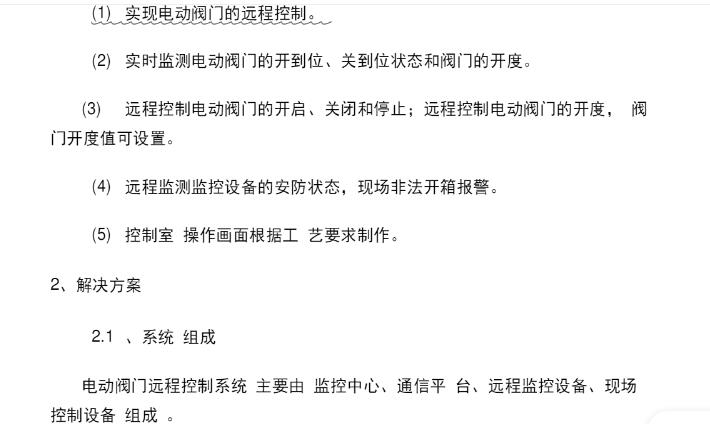 (1) 实现电动阀门的远程控制。

(2) 实时监测电动阀门的开到位、关到位状态和阀门的开度。

(3) 远程控制电动阀门的开启、关闭和停止；远程控制电动阀门的开度， 阀门开度值可设置。

(4) 远程监测监控设备的安防状态，现场非法开箱报警。

(5) 控制室 操作画面根据工 艺要求制作。

2、解决方案

2.1 、系统 组成

电动阀门远程控制系统 主要由 监控中心、通信平 台、远程监控设备、现场控制设备 组成 。